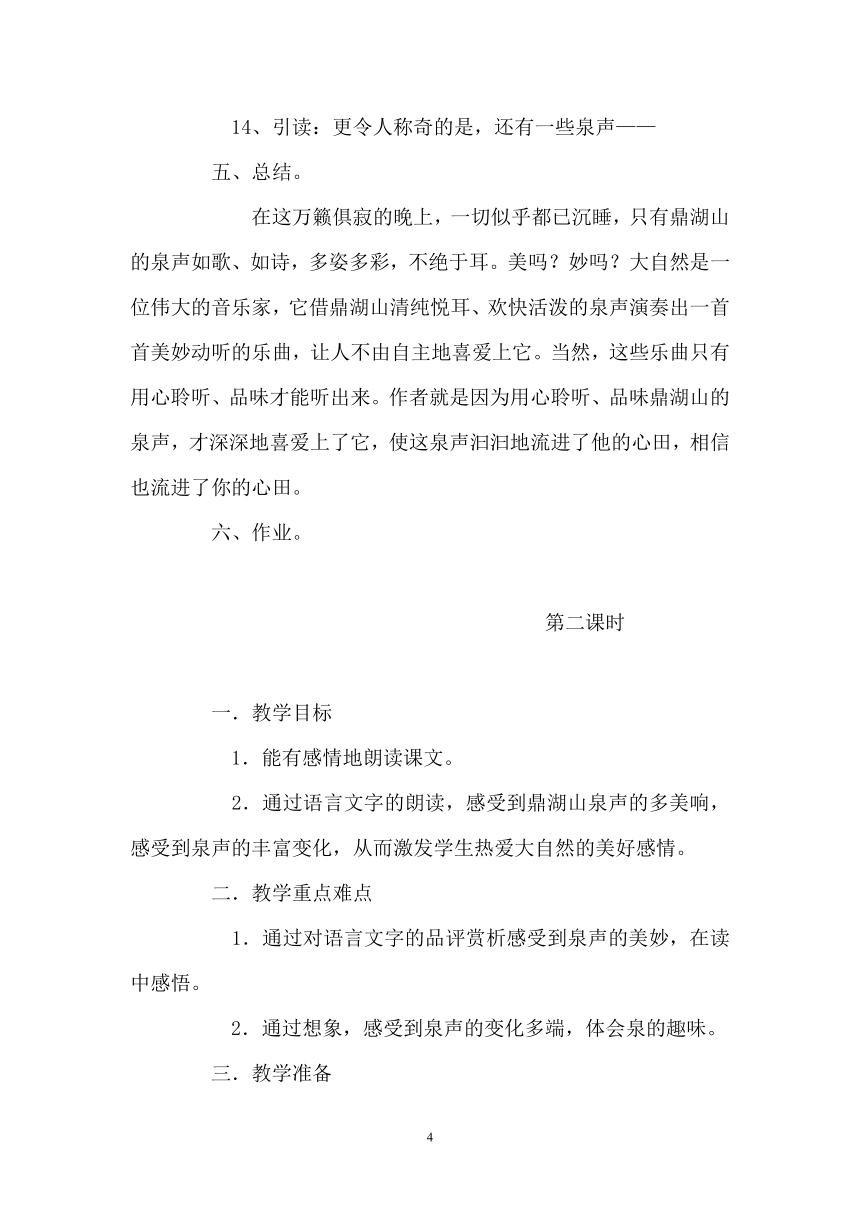 14、引读：更令人称奇的是，还有一些泉声——

五、总结。

在这万籁俱寂的晚上，一切似乎都已沉睡，只有鼎湖山的泉声如歌、如诗，多姿多彩，不绝于耳。美吗？妙吗？大自然是一位伟大的音乐家，它借鼎湖山清纯悦耳、欢快活泼的泉声演奏出一首首美妙动听的乐曲，让人不由自主地喜爱上它。当然，这些乐曲只有用心聆听、品味才能听出来。作者就是因为用心聆听、品味鼎湖山的泉声，才深深地喜爱上了它，使这泉声汩汩地流进了他的心田，相信也流进了你的心田。

六、作业。

第二课时

一．教学目标

1．能有感情地朗读课文。

2．通过语言文字的朗读，感受到鼎湖山泉声的多美响，感受到泉声的丰富变化，从而激发学生热爱大自然的美好感情。

二．教学重点难点

1．通过对语言文字的品评赏析感受到泉声的美妙，在读中感悟。

2．通过想象，感受到泉声的变化多端，体会泉的趣味。

三．教学准备

4